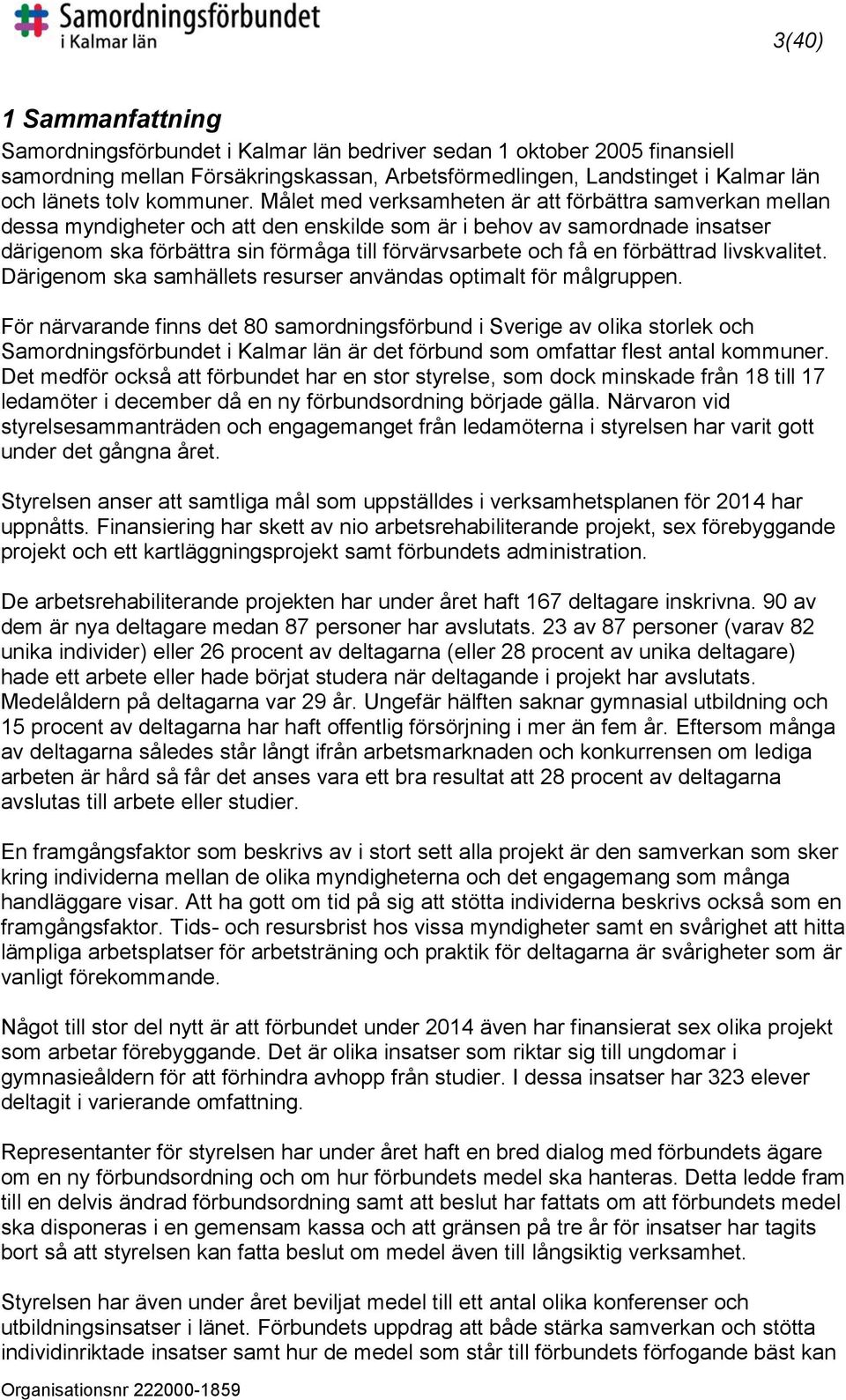 Samordningsförbundet i Kalmar län

3(40)

1 Sammanfattning

Samordningsförbundet i Kalmar län bedriver sedan 1 oktober 2005 finansiell samordning mellan Försäkringskassan, Arbetsförmedlingen, Landstinget i Kalmar län och länets tolv kommuner. Målet med verksamheten är att förbättra samverkan mellan dessa myndigheter och att den enskilde som är i behov av samordnade insatser därigenom ska förbättra sin förmåga till förvärvsarbete och få en förbättrad livskvalitet. Därigenom ska samhällets resurser användas optimalt för målgruppen.

För närvarande finns det 80 samordningsförbund i Sverige av olika storlek och Samordningsförbundet i Kalmar län är det förbund som omfattar flest antal kommuner. Det medför också att förbundet har en stor styrelse, som dock minskade från 18 till 17 ledamöter i december då en ny förbundsordning började gälla. Närvaron vid styrelsesammanträden och engagemanget från ledamöterna i styrelsen har varit gott under det gångna året.

Styrelsen anser att samtliga mål som uppställdes i verksamhetsplanen för 2014 har uppnåtts. Finansiering har skett av nio arbetsrehabiliterande projekt, sex förebyggande projekt och ett kartläggningsprojekt samt förbundets administration.

De arbetsrehabiliterande projekten har under året haft 167 deltagare inskrivna. 90 av dem är nya deltagare medan 87 personer har avslutats. 23 av 87 personer (varav 82 unika individer) eller 26 procent av deltagarna (eller 28 procent av unika deltagare) hade ett arbete eller hade börjat studera när deltagande i projekt har avslutats. Medelåldern på deltagarna var 29 år. Ungefär hälften saknar gymnasial utbildning och 15 procent av deltagarna har haft offentlig försörjning i mer än fem år. Eftersom många av deltagarna således står långt ifrån arbetsmarknaden och konkurrensen om lediga arbeten är hård så får det anses vara ett bra resultat att 28 procent av deltagarna avslutas till arbete eller studier.

En framgångsfaktor som beskrivs av i stort sett alla projekt är den samverkan som sker kring individerna mellan de olika myndigheterna och det engagemang som många handläggare visar. Att ha gott om tid på sig att stötta individerna beskrivs också som en framgångsfaktor. Tids- och resursbrist hos vissa myndigheter samt en svårighet att hitta lämpliga arbetsplatser för arbetsträning och praktik för deltagarna är svårigheter som är vanligt förekommande.

Något till stor del nytt är att förbundet under 2014 även har finansierat sex olika projekt som arbetar förebyggande. Det är olika insatser som riktar sig till ungdomar i gymnasieåldern för att förhindra avhopp från studier. I dessa insatser har 323 elever deltagit i varierande omfattning.

Representanter för styrelsen har under året haft en bred dialog med förbundets ägare om en ny förbundsordning och om hur förbundets medel ska hanteras. Detta ledde fram till en delvis ändrad förbundsordning samt att beslut har fattats om att förbundets medel ska disponeras i en gemensam kassa och att gränsen på tre år för insatser har tagits bort så att styrelsen kan fatta beslut om medel även till långsiktig verksamhet.

Styrelsen har även under året beviljat medel till ett antal olika konferenser och utbildningsinsatser i länet. Förbundets uppdrag att både stärka samverkan och stötta individinriktade insatser samt hur de medel som står till förbundets förfogande bäst kan

Organisationsnr 222000-1859